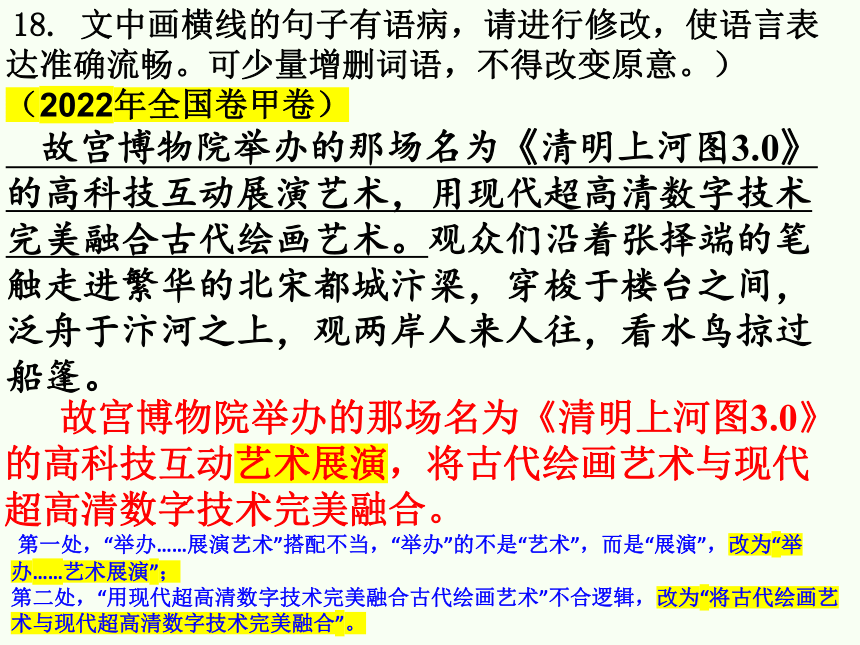 18. 文中画横线的句子有语病，请进行修改，使语言表达准确流畅。可少量增删词语，不得改变原意。）

（2022年全国卷甲卷）

故宫博物院举办的那场名为《清明上河图3.0》的高科技互动展演艺术，用现代超高清数字技术完美融合古代绘画艺术。观众们沿着张择端的笔触走进繁华的北宋都城汴梁，穿梭于楼台之间，泛舟于汴河之上，观两岸人来人往，看水鸟掠过船篷。

故宫博物院举办的那场名为《清明上河图3.0》的高科技互动艺术展演，将古代绘画艺术与现代超高清数字技术完美融合。

第一处，“举办……展演艺术”搭配不当，“举办”的不是“艺术”，而是“展演”，改为“举办……艺术展演”；

第二处，“用现代超高清数字技术完美融合古代绘画艺术”不合逻辑，改为“将古代绘画艺术与现代超高清数字技术完美融合”。